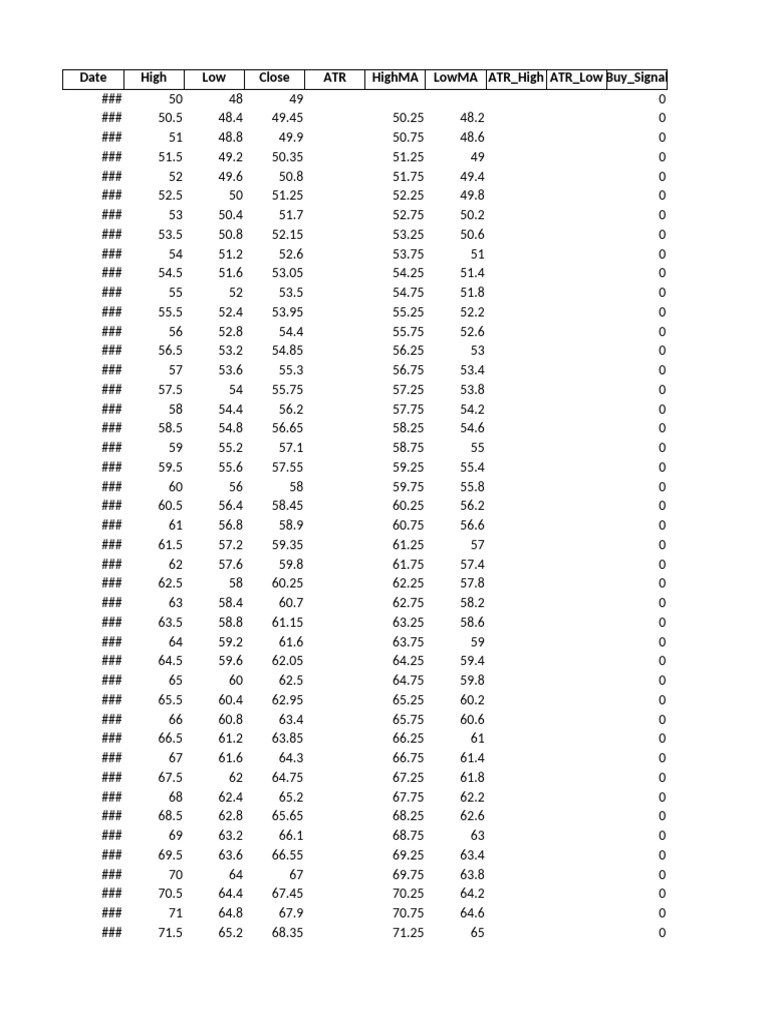 | Date | High | Low | Close | ATR | HighMA | LowMA | ATR_High | ATR_Low | Buy_Signal |
|---|---|---|---|---|---|---|---|---|---|
| ### | 50 | 48 | 49 | | | | | | 0 |
| ### | 50.5 | 48.4 | 49.45 | | 50.25 | 48.2 | | | 0 |
| ### | 51 | 48.8 | 49.9 | | 50.75 | 48.6 | | | 0 |
| ### | 51.5 | 49.2 | 50.35 | | 51.25 | 49 | | | 0 |
| ### | 52 | 49.6 | 50.8 | | 51.75 | 49.4 | | | 0 |
| ### | 52.5 | 50 | 51.25 | | 52.25 | 49.8 | | | 0 |
| ### | 53 | 50.4 | 51.7 | | 52.75 | 50.2 | | | 0 |
| ### | 53.5 | 50.8 | 52.15 | | 53.25 | 50.6 | | | 0 |
| ### | 54 | 51.2 | 52.6 | | 53.75 | 51 | | | 0 |
| ### | 54.5 | 51.6 | 53.05 | | 54.25 | 51.4 | | | 0 |
| ### | 55 | 52 | 53.5 | | 54.75 | 51.8 | | | 0 |
| ### | 55.5 | 52.4 | 53.95 | | 55.25 | 52.2 | | | 0 |
| ### | 56 | 52.8 | 54.4 | | 55.75 | 52.6 | | | 0 |
| ### | 56.5 | 53.2 | 54.85 | | 56.25 | 53 | | | 0 |
| ### | 57 | 53.6 | 55.3 | | 56.75 | 53.4 | | | 0 |
| ### | 57.5 | 54 | 55.75 | | 57.25 | 53.8 | | | 0 |
| ### | 58 | 54.4 | 56.2 | | 57.75 | 54.2 | | | 0 |
| ### | 58.5 | 54.8 | 56.65 | | 58.25 | 54.6 | | | 0 |
| ### | 59 | 55.2 | 57.1 | | 58.75 | 55 | | | 0 |
| ### | 59.5 | 55.6 | 57.55 | | 59.25 | 55.4 | | | 0 |
| ### | 60 | 56 | 58 | | 59.75 | 55.8 | | | 0 |
| ### | 60.5 | 56.4 | 58.45 | | 60.25 | 56.2 | | | 0 |
| ### | 61 | 56.8 | 58.9 | | 60.75 | 56.6 | | | 0 |
| ### | 61.5 | 57.2 | 59.35 | | 61.25 | 57 | | | 0 |
| ### | 62 | 57.6 | 59.8 | | 61.75 | 57.4 | | | 0 |
| ### | 62.5 | 58 | 60.25 | | 62.25 | 57.8 | | | 0 |
| ### | 63 | 58.4 | 60.7 | | 62.75 | 58.2 | | | 0 |
| ### | 63.5 | 58.8 | 61.15 | | 63.25 | 58.6 | | | 0 |
| ### | 64 | 59.2 | 61.6 | | 63.75 | 59 | | | 0 |
| ### | 64.5 | 59.6 | 62.05 | | 64.25 | 59.4 | | | 0 |
| ### | 65 | 60 | 62.5 | | 64.75 | 59.8 | | | 0 |
| ### | 65.5 | 60.4 | 62.95 | | 65.25 | 60.2 | | | 0 |
| ### | 66 | 60.8 | 63.4 | | 65.75 | 60.6 | | | 0 |
| ### | 66.5 | 61.2 | 63.85 | | 66.25 | 61 | | | 0 |
| ### | 67 | 61.6 | 64.3 | | 66.75 | 61.4 | | | 0 |
| ### | 67.5 | 62 | 64.75 | | 67.25 | 61.8 | | | 0 |
| ### | 68 | 62.4 | 65.2 | | 67.75 | 62.2 | | | 0 |
| ### | 68.5 | 62.8 | 65.65 | | 68.25 | 62.6 | | | 0 |
| ### | 69 | 63.2 | 66.1 | | 68.75 | 63 | | | 0 |
| ### | 69.5 | 63.6 | 66.55 | | 69.25 | 63.4 | | | 0 |
| ### | 70 | 64 | 67 | | 69.75 | 63.8 | | | 0 |
| ### | 70.5 | 64.4 | 67.45 | | 70.25 | 64.2 | | | 0 |
| ### | 71 | 64.8 | 67.9 | | 70.75 | 64.6 | | | 0 |
| ### | 71.5 | 65.2 | 68.35 | | 71.25 | 65 | | | 0 |